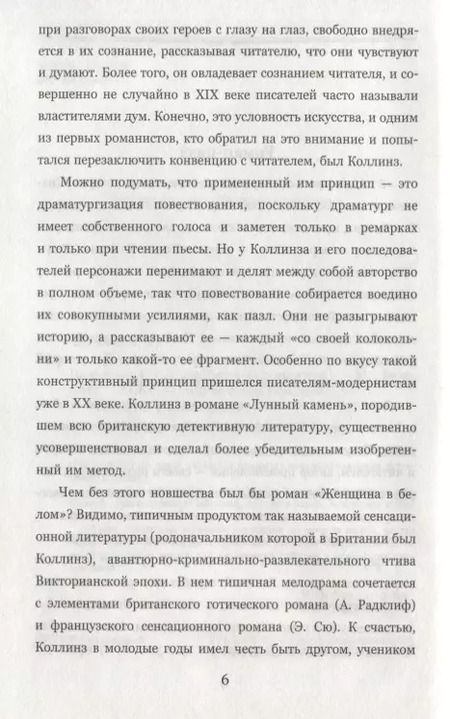 при разговорах своих героев с глазу на глаз, свободно внедряется в их сознание, рассказывая читателю, что они чувствуют и думают. Более того, он овладевает сознанием читателя, и совершенно не случайно в XIX веке писателей часто называли властителями дум. Конечно, это условность искусства, и одним из первых романистов, кто обратил на это внимание и попытался перезаключить конвенцию с читателем, был Коллинз.

Можно подумать, что примененный им принцип — это драматургизация повествования, поскольку драматург не имеет собственного голоса и заметен только в ремарках и только при чтении пьесы. Но у Коллинза и его последователей персонажи перенимают и делят между собой авторство в полном объеме, так что повествование собирается воедино их совокупными усилиями, как пазл. Они не разыгрывают историю, а рассказывают ее — каждый «со своей колокольни» и только какой-то ее фрагмент. Особенно по вкусу такой конструктивный принцип пришелся писателям-модернистам уже в XX веке. Коллинз в романе «Лунный камень», породившем всю британскую детективную литературу, существенно усовершенствовал и сделал более убедительным изобретенный им метод.

Чем без этого новшества был бы роман «Женщина в белом»? Видимо, типичным продуктом так называемой сенсационной литературы (родоначальником которой в Британии был Коллинз), авантюрно-криминально-развлекательного чтива Викторианской эпохи. В нем типичная мелодрама сочетается с элементами британского готического романа (А. Радклиф) и французского сенсационного романа (Э. Сю). К счастью, Коллинз в молодые годы имел честь быть другом, учеником

6